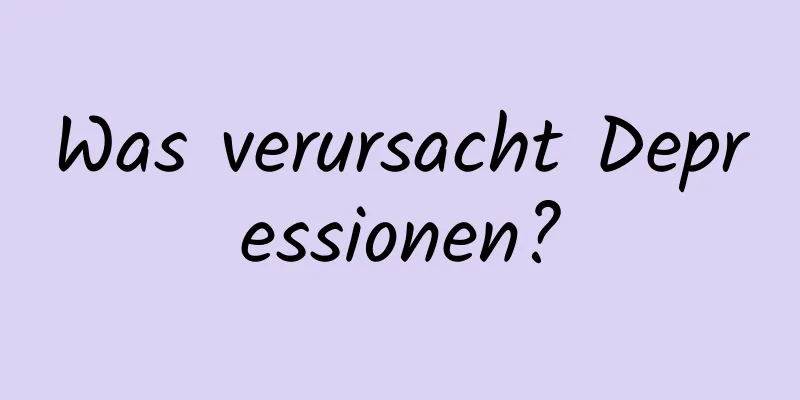 Was verursacht Depressionen?